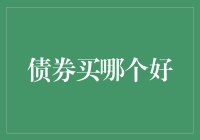 债券买哪个好